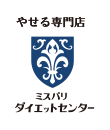 やせる専門店

ミスパリ
ダイエットセンター